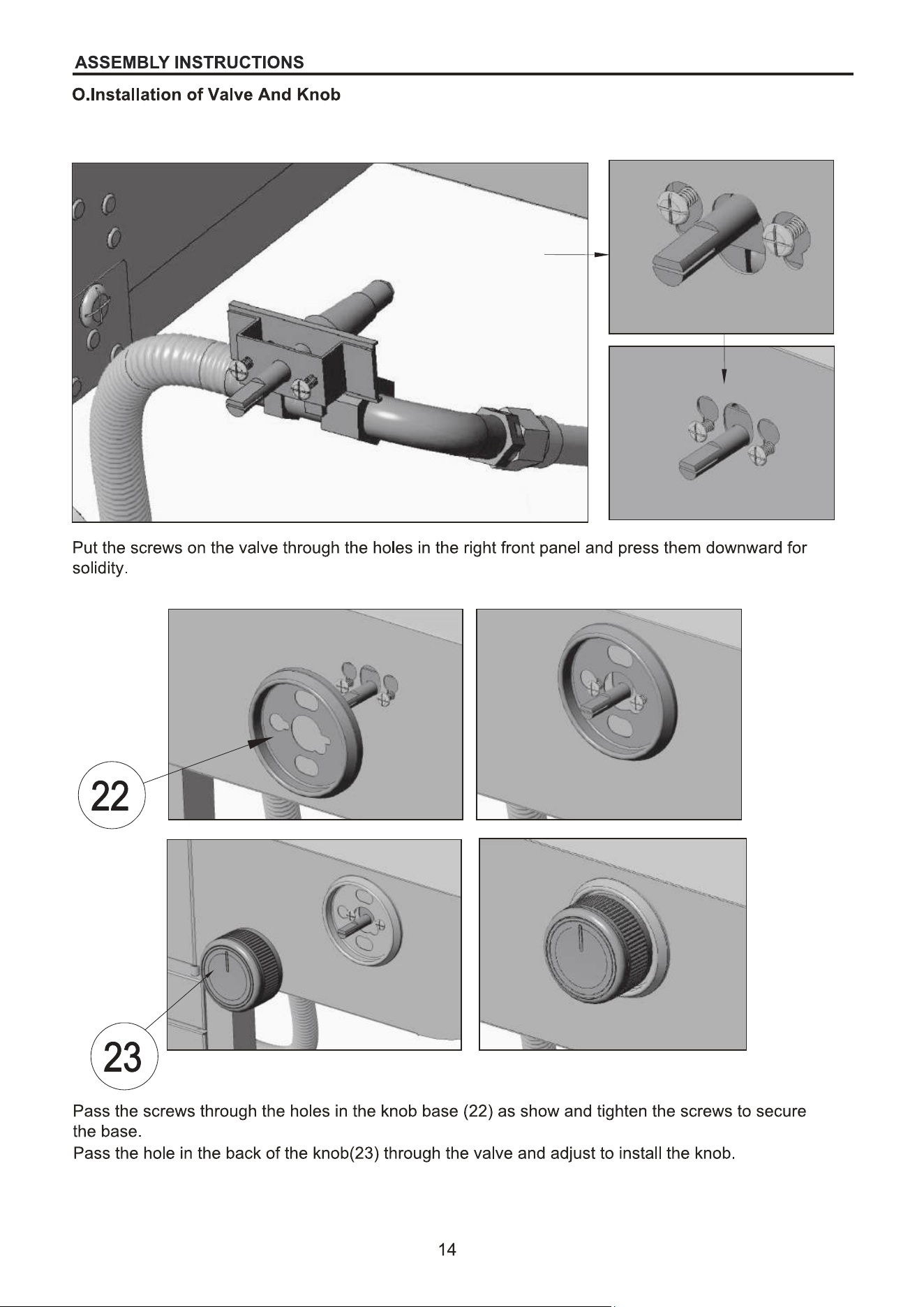 ASSEMBLY INSTRUCTIONS

O.Installation of Valve And Knob

Put the screws on the valve through the holes in the right front panel and press them downward for solidity.

22

23

Pass the screws through the holes in the knob base (22) as show and tighten the screws to secure the base.
Pass the hole in the back of the knob(23) through the valve and adjust to install the knob.

14